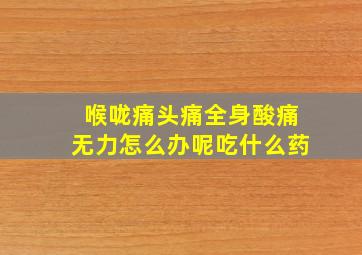 喉咙痛头痛全身酸痛
无力怎么办呢吃什么药